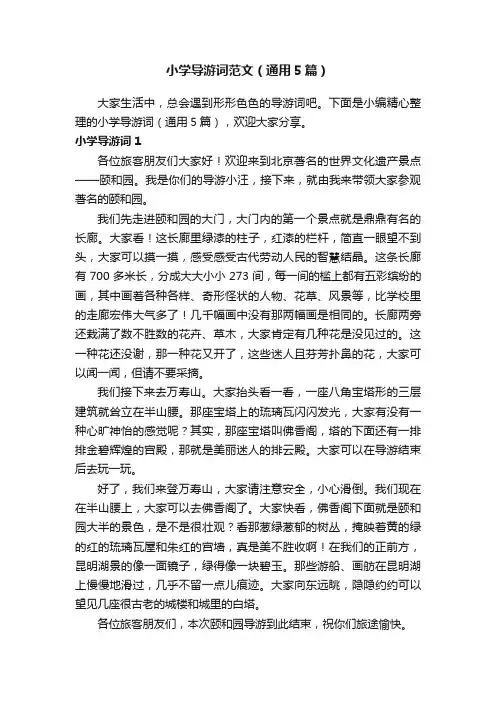 小学导游词范文（通用5篇）

大家生活中，总会遇到形形色色的导游词吧。下面是小编精心整理的小学导游词（通用5篇），欢迎大家分享。

小学导游词1

各位旅客朋友们大家好！欢迎来到北京著名的世界文化遗产景点——颐和园。我是你们的导游小汪，接下来，就由我来带领大家参观著名的颐和园。

我们先走进颐和园的大门，大门内的第一个景点就是鼎鼎有名的长廊。大家看！这长廊里绿漆的柱子，红漆的栏杆，简直一眼望不到头，大家可以摸一摸，感受感受古代劳动人民的智慧结晶。这条长廊有700多米长，分成大大小小273间，每一间的槛上都有五彩缤纷的画，其中画着各种各样、奇形怪状的人物、花草、风景等，比学校里的走廊宏伟大气多了！几千幅画中没有那两幅画是相同的。长廊两旁还栽满了数不胜数的花卉、草木，大家肯定有几种花是没见过的。这一种花还没谢，那一种花又开了，这些迷人且芬芳扑鼻的花，大家可以闻一闻，但请不要采摘。

我们接下来去万寿山。大家抬头看一看，一座八角宝塔形的三层建筑就耸立在半山腰。那座宝塔上的琉璃瓦闪闪发光，大家有没有一种心旷神怡的感觉呢？其实，那座宝塔叫佛香阁，塔的下面还有一排排金碧辉煌的宫殿，那就是美丽迷人的排云殿。大家可以在导游结束后去玩一玩。

好了，我们来登万寿山，大家请注意安全，小心滑倒。我们现在在半山腰上，大家可以去佛香阁了。大家快看，佛香阁下面就是颐和园大半的景色，是不是很壮观？看那葱绿葱郁的树丛，掩映着黄的绿的红的琉璃瓦屋和朱红的宫墙，真是美不胜收啊！在我们的正前方，昆明湖景的像一面镜子，绿得像一块碧玉。那些游船、画舫在昆明湖上慢慢地滑过，几乎不留一点儿痕迹。大家向东远眺，隐隐约约可以望见几座很古老的城楼和城里的白塔。

各位旅客朋友们，本次颐和园导游到此结束，祝你们旅途愉快。